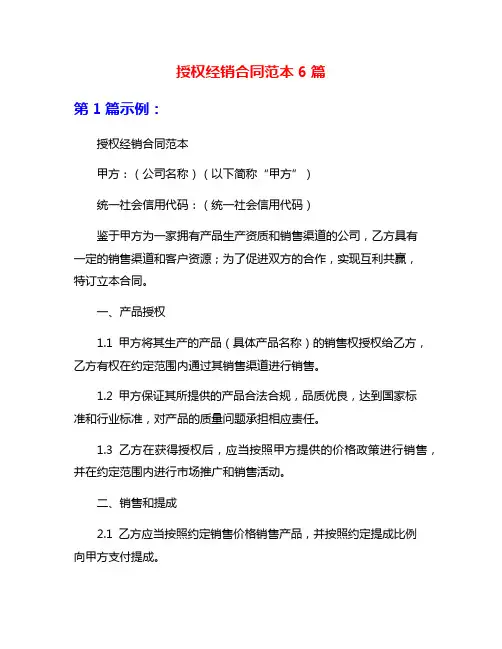 授权经销合同范本 6 篇

第 1 篇示例：

授权经销合同范本

甲方：（公司名称）（以下简称“甲方”）

统一社会信用代码：（统一社会信用代码）

鉴于甲方为一家拥有产品生产资质和销售渠道的公司，乙方具有一定的销售渠道和客户资源；为了促进双方的合作，实现互利共赢，特订立本合同。

一、产品授权

1.1 甲方将其生产的产品（具体产品名称）的销售权授权给乙方，乙方有权在约定范围内通过其销售渠道进行销售。

1.2 甲方保证其所提供的产品合法合规，品质优良，达到国家标准和行业标准，对产品的质量问题承担相应责任。

1.3 乙方在获得授权后，应当按照甲方提供的价格政策进行销售，并在约定范围内进行市场推广和销售活动。

二、销售和提成

2.1 乙方应当按照约定销售价格销售产品，并按照约定提成比例向甲方支付提成。